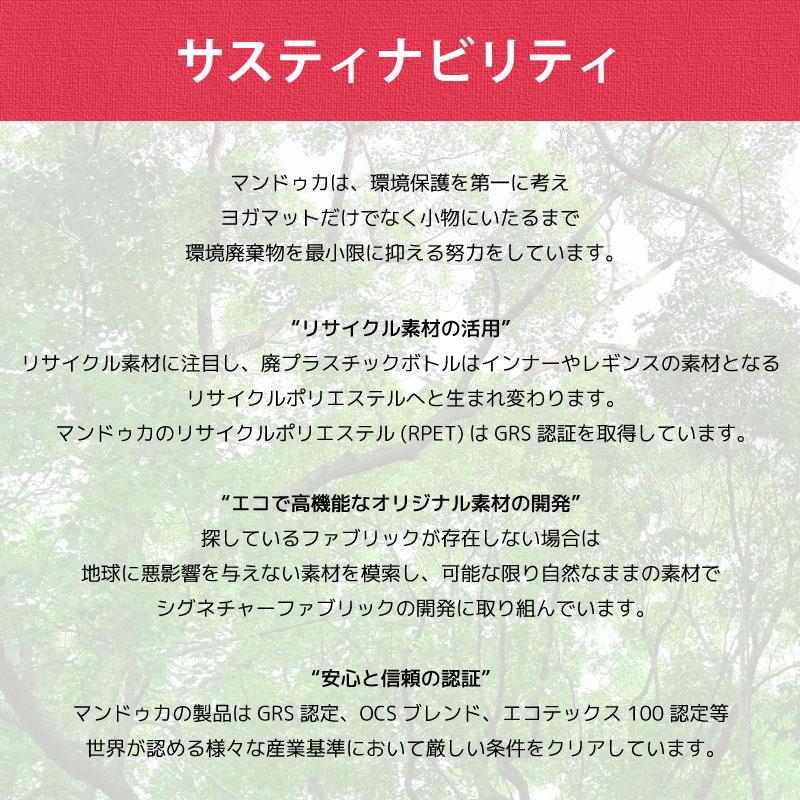 サスティナビリティ

マンドゥカは、環境保護を第一に考え
ヨガマットだけでなく小物にいたるまで
環境廃棄物を最小限に抑える努力をしています。

“リサイクル素材の活用”
リサイクル素材に注目し、廃プラスチックボトルはインナーやレギンスの素材となる
リサイクルポリエステルへと生まれ変わります。
マンドゥカのリサイクルポリエステル (RPET) は GRS 認証を取得しています。

“エコで高機能なオリジナル素材の開発”
探しているファブリックが存在しない場合は
地球に悪影響を与えない素材を模索し、可能な限り自然なままの素材で
シグネチャーファブリックの開発に取り組んでいます。

“安心と信頼の認証”
マンドゥカの製品は GRS 認定、OCS ブレンド、エコテックス 100 認定等
世界が認める様々な産業基準において厳しい条件をクリアしています。